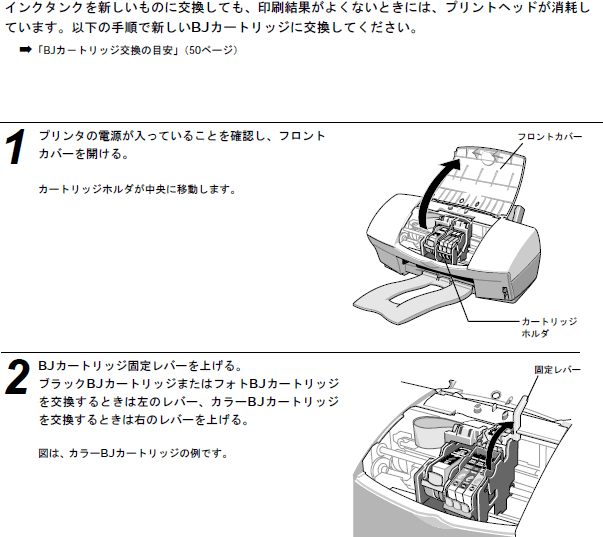 インクタンクを新しいものに交換しても、印刷結果がよくないときには、プリントヘッドが消耗しています。以下の手順で新しいBJカートリッジに交換してください。

➡「BJカートリッジ交換の目安」（50ページ）

1 プリンタの電源が入っていることを確認し、フロントカバーを開ける。

カートリッジホルダが中央に移動します。

フロントカバー

カートリッジホルダ

2 BJカートリッジ固定レバーを上げる。
ブラックBJカートリッジまたはフォトBJカートリッジを交換するときは左のレバー、カラーBJカートリッジを交換するときは右のレバーを上げる。

図は、カラーBJカートリッジの例です。

固定レバー